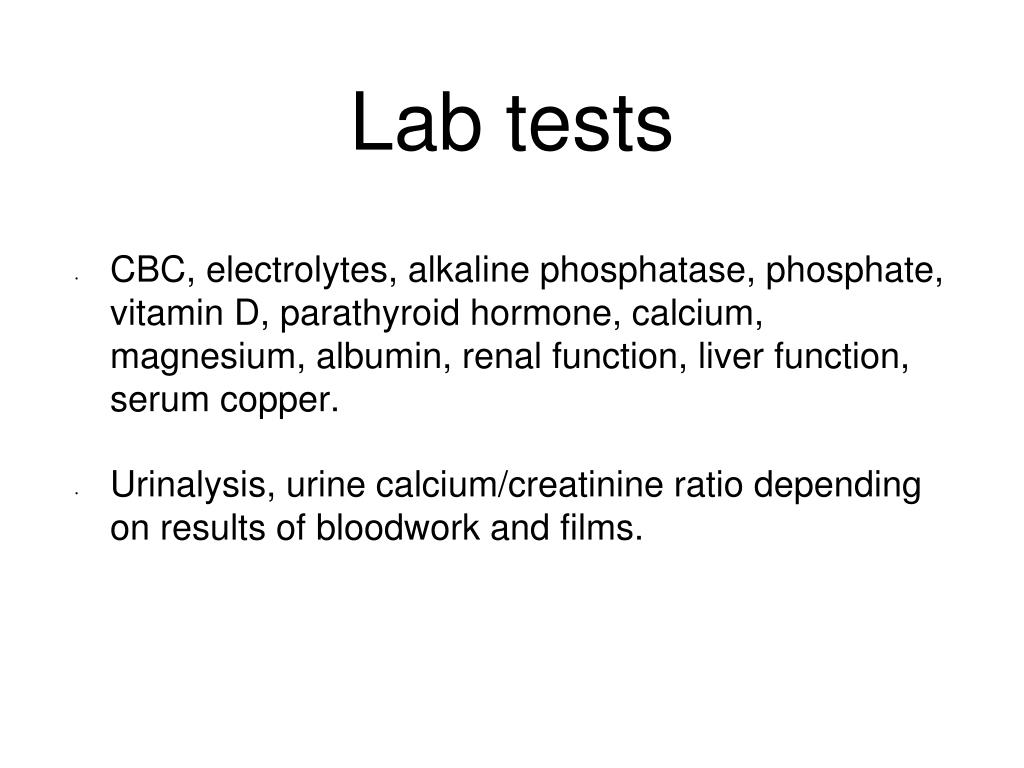 Lab tests

- CBC, electrolytes, alkaline phosphatase, phosphate, vitamin D, parathyroid hormone, calcium, magnesium, albumin, renal function, liver function, serum copper.

- Urinalysis, urine calcium/creatinine ratio depending on results of bloodwork and films.